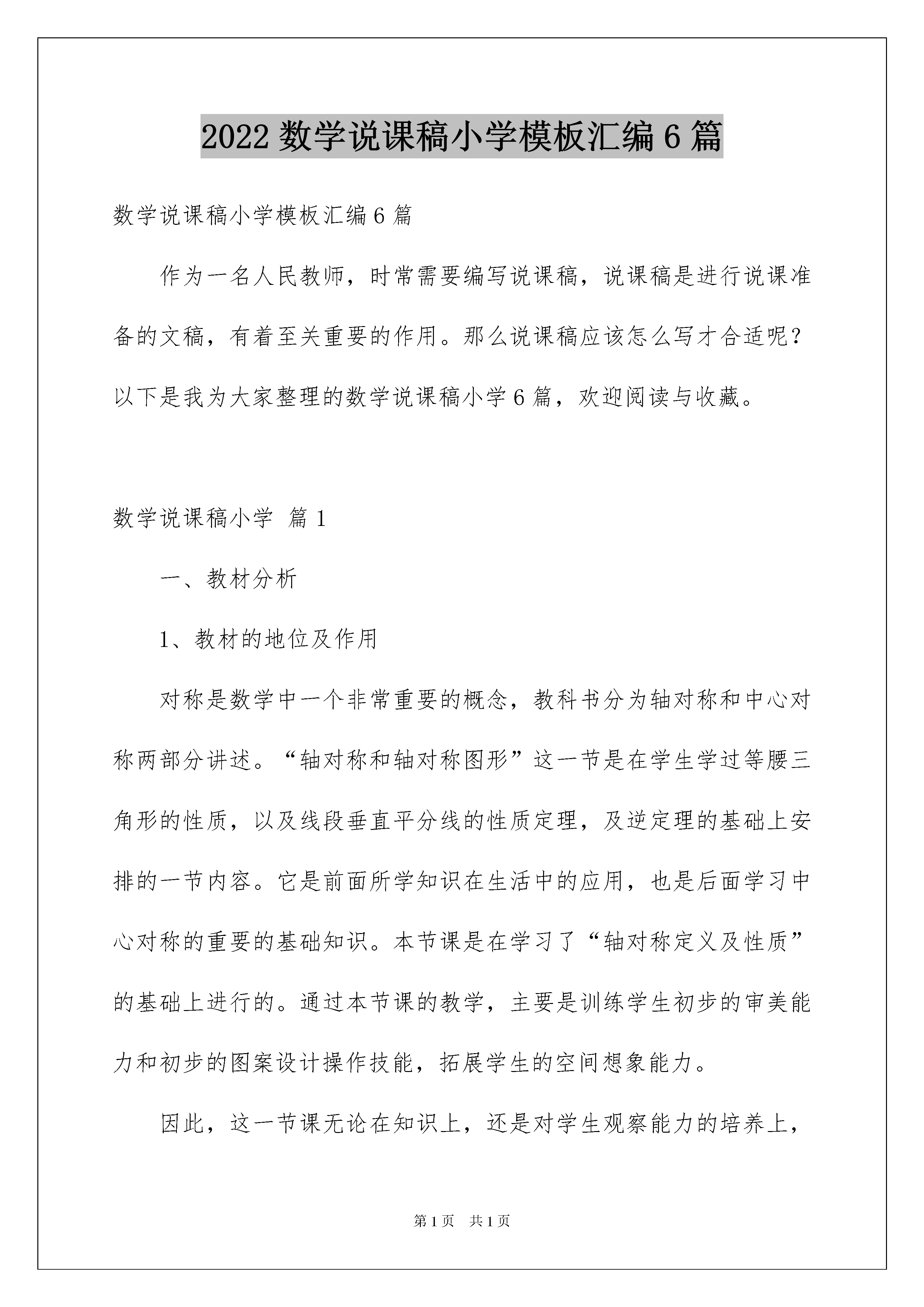 2022 数学说课稿小学模板汇编 6 篇

数学说课稿小学模板汇编 6 篇

作为一名人民教师，时常需要编写说课稿，说课稿是进行说课准备的文稿，有着至关重要的作用。那么说课稿应该怎么写才合适呢？以下是我为大家整理的数学说课稿小学 6 篇，欢迎阅读与收藏。

数学说课稿小学 篇 1

一、教材分析

1、教材的地位及作用

对称是数学中一个非常重要的概念，教科书分为轴对称和中心对称两部分讲述。“轴对称和轴对称图形”这一节是在学生学过等腰三角形的性质，以及线段垂直平分线的性质定理，及逆定理的基础上安排的一节内容。它是前面所学知识在生活中的应用，也是后面学习中心对称的重要的基础知识。本节课是在学习了“轴对称定义及性质”的基础上进行的。通过本节课的教学，主要是训练学生初步的审美能力和初步的图案设计操作技能，拓展学生的空间想象能力。

因此，这一节课无论在知识上，还是对学生观察能力的培养上，

第 1 页 共 1 页